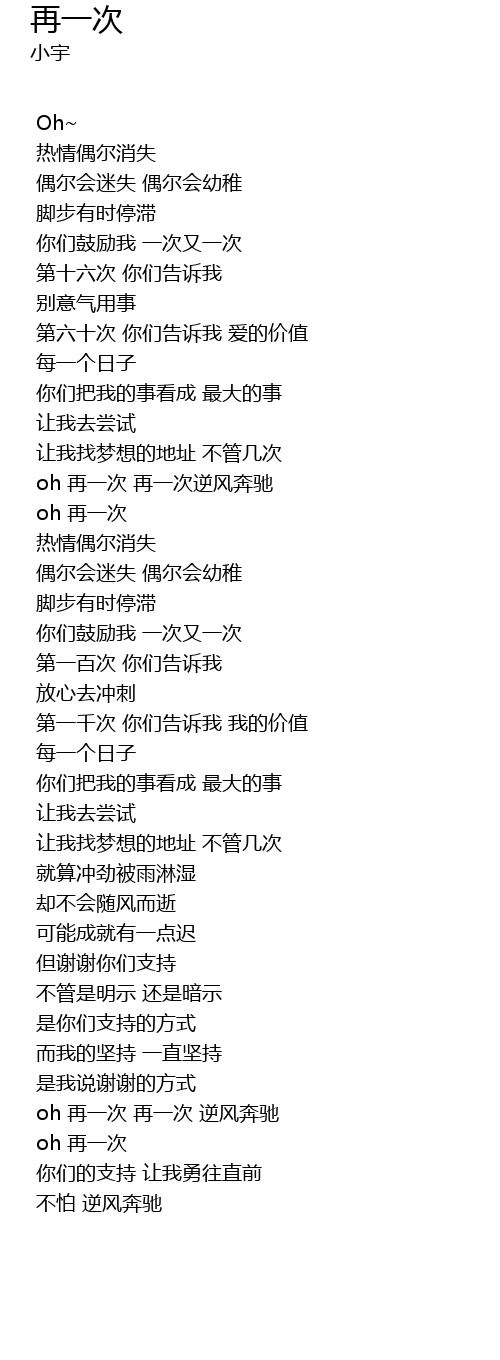 再一次
小宇

Oh~
热情偶尔消失
偶尔会迷失 偶尔会幼稚
脚步有时停滞
你们鼓励我 一次又一次
第十六次 你们告诉我
别意气用事
第六十次 你们告诉我 爱的价值
每一个日子
你们把我的事看成 最大的事
让我去尝试
让我找梦想的地址 不管几次
oh 再一次 再一次逆风奔驰
oh 再一次
热情偶尔消失
偶尔会迷失 偶尔会幼稚
脚步有时停滞
你们鼓励我 一次又一次
第一百次 你们告诉我
放心去冲刺
第一千次 你们告诉我 我的价值
每一个日子
你们把我的事看成 最大的事
让我去尝试
让我找梦想的地址 不管几次
就算冲劲被雨淋湿
却不会随风而逝
可能成就有一点迟
但谢谢你们支持
不管是明示 还是暗示
是你们支持的方式
而我的坚持 一直坚持
是我说谢谢的方式
oh 再一次 再一次 逆风奔驰
oh 再一次
你们的支持 让我勇往直前
不怕 逆风奔驰